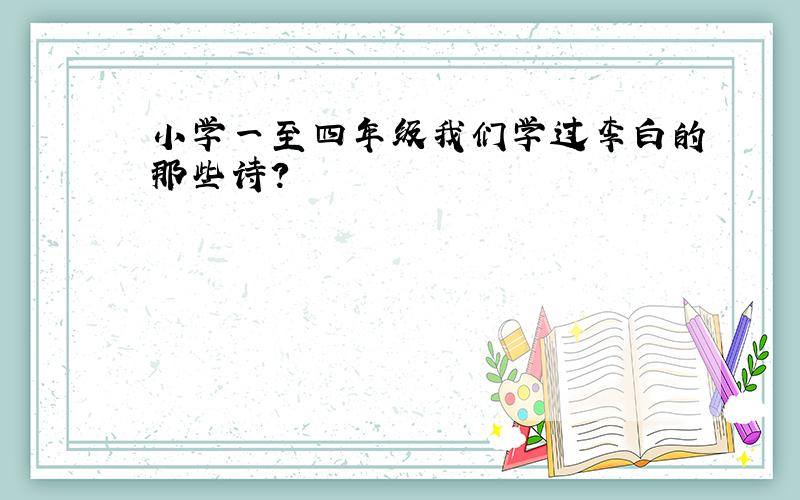 小学一至四年级我们学过李白的那些诗?